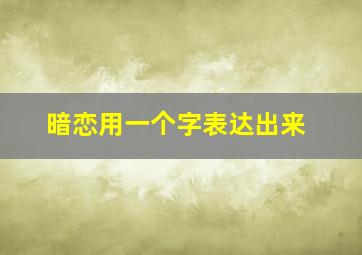 暗恋用一个字表达出来